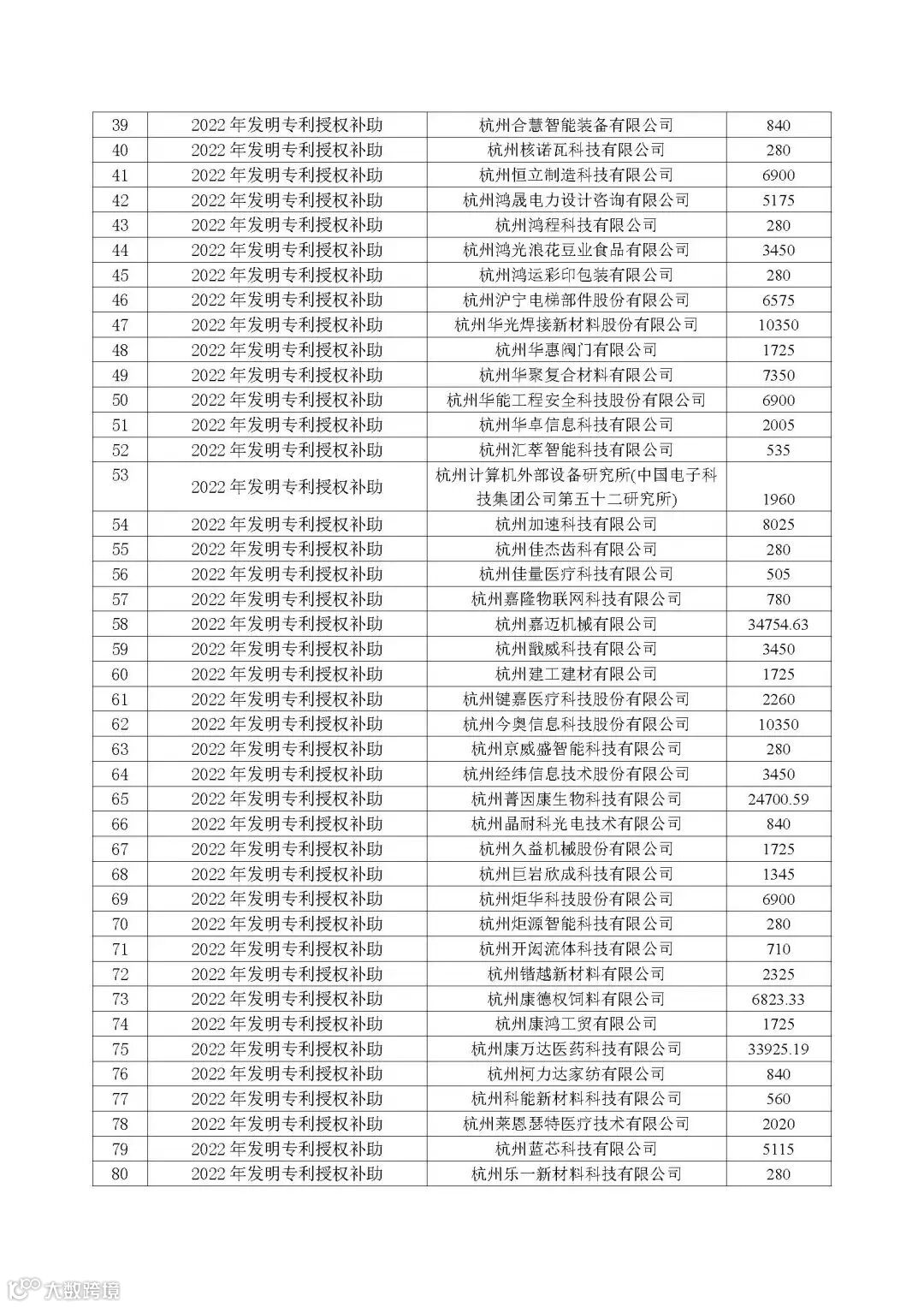 | 39 | 2022年发明专利授权补助 | 杭州合慧智能装备有限公司 | 840 |
|---|---|---|---|
| 40 | 2022年发明专利授权补助 | 杭州核诺瓦科技有限公司 | 280 |
| 41 | 2022年发明专利授权补助 | 杭州恒立制造科技有限公司 | 6900 |
| 42 | 2022年发明专利授权补助 | 杭州鸿晟电力设计咨询有限公司 | 5175 |
| 43 | 2022年发明专利授权补助 | 杭州鸿程科技有限公司 | 280 |
| 44 | 2022年发明专利授权补助 | 杭州鸿光浪花豆业食品有限公司 | 3450 |
| 45 | 2022年发明专利授权补助 | 杭州鸿运彩印包装有限公司 | 280 |
| 46 | 2022年发明专利授权补助 | 杭州沪宁电梯部件股份有限公司 | 6575 |
| 47 | 2022年发明专利授权补助 | 杭州华光焊接新材料股份有限公司 | 10350 |
| 48 | 2022年发明专利授权补助 | 杭州华惠阀门有限公司 | 1725 |
| 49 | 2022年发明专利授权补助 | 杭州华聚复合材料有限公司 | 7350 |
| 50 | 2022年发明专利授权补助 | 杭州华能工程安全科技股份有限公司 | 6900 |
| 51 | 2022年发明专利授权补助 | 杭州华卓信息科技有限公司 | 2005 |
| 52 | 2022年发明专利授权补助 | 杭州汇萃智能科技有限公司 | 535 |
| 53 | 2022年发明专利授权补助 | 杭州计算机外部设备研究所(中国电子科技集团公司第五十二研究所) | 1960 |
| 54 | 2022年发明专利授权补助 | 杭州加速科技有限公司 | 8025 |
| 55 | 2022年发明专利授权补助 | 杭州佳杰齿科有限公司 | 280 |
| 56 | 2022年发明专利授权补助 | 杭州佳量医疗科技有限公司 | 505 |
| 57 | 2022年发明专利授权补助 | 杭州嘉隆物联网科技有限公司 | 780 |
| 58 | 2022年发明专利授权补助 | 杭州嘉迈机械有限公司 | 34754.63 |
| 59 | 2022年发明专利授权补助 | 杭州戬威科技有限公司 | 3450 |
| 60 | 2022年发明专利授权补助 | 杭州建工建材有限公司 | 1725 |
| 61 | 2022年发明专利授权补助 | 杭州键嘉医疗科技股份有限公司 | 2260 |
| 62 | 2022年发明专利授权补助 | 杭州今奥信息科技股份有限公司 | 10350 |
| 63 | 2022年发明专利授权补助 | 杭州京威盛智能科技有限公司 | 280 |
| 64 | 2022年发明专利授权补助 | 杭州经纬信息技术股份有限公司 | 3450 |
| 65 | 2022年发明专利授权补助 | 杭州菁因康生物科技有限公司 | 24700.59 |
| 66 | 2022年发明专利授权补助 | 杭州晶耐科光电技术有限公司 | 840 |
| 67 | 2022年发明专利授权补助 | 杭州久益机械股份有限公司 | 1725 |
| 68 | 2022年发明专利授权补助 | 杭州巨岩欣成科技有限公司 | 1345 |
| 69 | 2022年发明专利授权补助 | 杭州炬华科技股份有限公司 | 6900 |
| 70 | 2022年发明专利授权补助 | 杭州炬源智能科技有限公司 | 280 |
| 71 | 2022年发明专利授权补助 | 杭州开闳流体科技有限公司 | 710 |
| 72 | 2022年发明专利授权补助 | 杭州锴越新材料有限公司 | 2325 |
| 73 | 2022年发明专利授权补助 | 杭州康德权饲料有限公司 | 6823.33 |
| 74 | 2022年发明专利授权补助 | 杭州康鸿工贸有限公司 | 1725 |
| 75 | 2022年发明专利授权补助 | 杭州康万达医药科技有限公司 | 33925.19 |
| 76 | 2022年发明专利授权补助 | 杭州柯力达家纺有限公司 | 840 |
| 77 | 2022年发明专利授权补助 | 杭州科能新材料科技有限公司 | 560 |
| 78 | 2022年发明专利授权补助 | 杭州莱恩瑟特医疗技术有限公司 | 2020 |
| 79 | 2022年发明专利授权补助 | 杭州蓝芯科技有限公司 | 5115 |
| 80 | 2022年发明专利授权补助 | 杭州乐一新材料科技有限公司 | 280 |

大数跨境